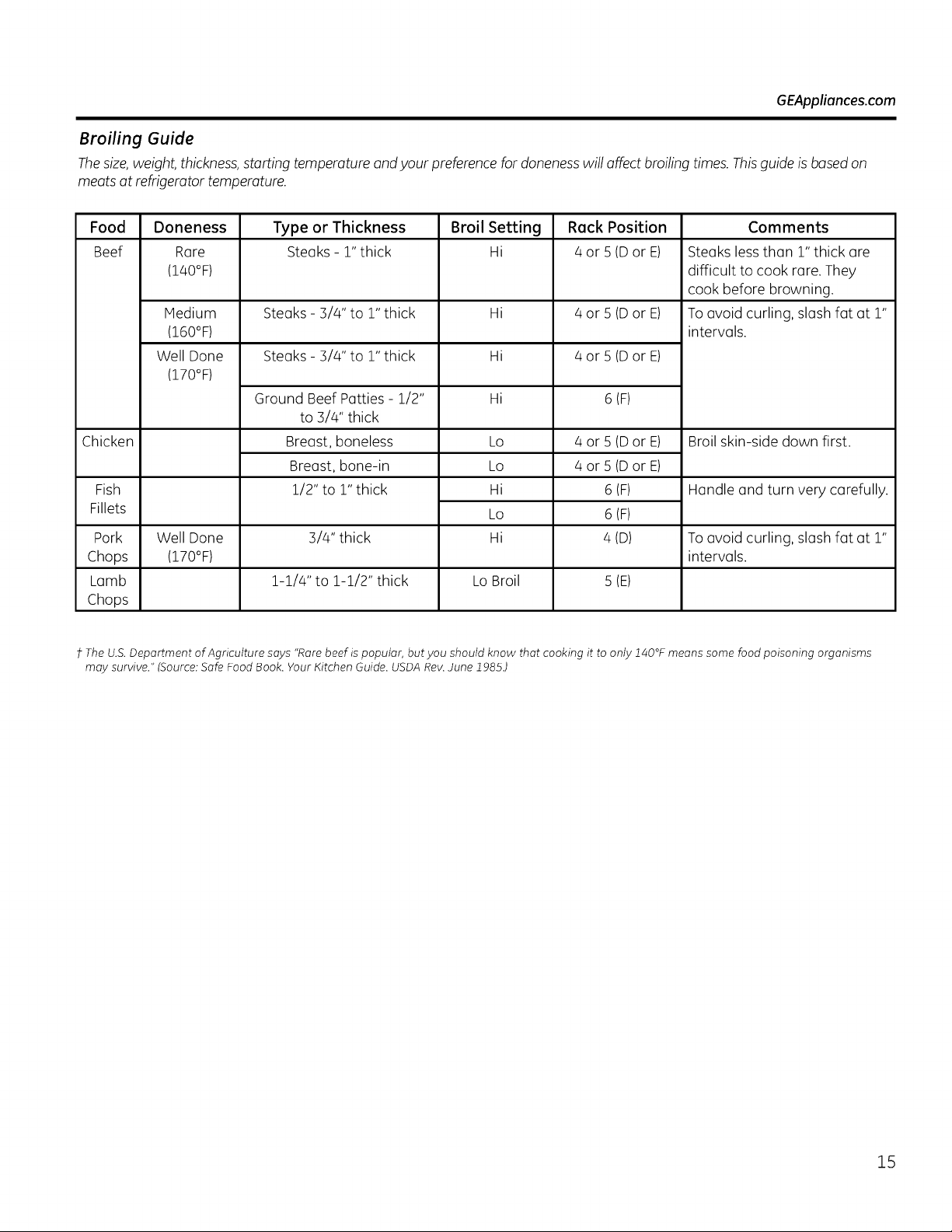 GEAppliances.com

Broiling Guide

The size, weight, thickness, starting temperature and your preference for doneness will affect broiling times. This guide is based on meats at refrigerator temperature.

| Food | Doneness | Type or Thickness | Broil Setting | Rack Position | Comments |
|---|---|---|---|---|---|
| Beef | Rare (140°F) | Steaks - 1" thick | Hi | 4 or 5 (D or E) | Steaks less than 1" thick are difficult to cook rare. They cook before browning. |
| | Medium (160°F) | Steaks - 3/4" to 1" thick | Hi | 4 or 5 (D or E) | To avoid curling, slash fat at 1" intervals. |
| | Well Done (170°F) | Steaks - 3/4" to 1" thick | Hi | 4 or 5 (D or E) | |
| | | Ground Beef Patties - 1/2" to 3/4" thick | Hi | 6 (F) | |
| Chicken | | Breast, boneless | Lo | 4 or 5 (D or E) | Broil skin-side down first. |
| | | Breast, bone-in | Lo | 4 or 5 (D or E) | |
| Fish Fillets | | 1/2" to 1" thick | Hi | 6 (F) | Handle and turn very carefully. |
| | | | Lo | 6 (F) | |
| Pork Chops | Well Done (170°F) | 3/4" thick | Hi | 4 (D) | To avoid curling, slash fat at 1" intervals. |
| Lamb Chops | | 1-1/4" to 1-1/2" thick | Lo Broil | 5 (E) | |

† The U.S. Department of Agriculture says "Rare beef is popular, but you should know that cooking it to only 140°F means some food poisoning organisms may survive." (Source: Safe Food Book. Your Kitchen Guide. USDA Rev. June 1985.)

15